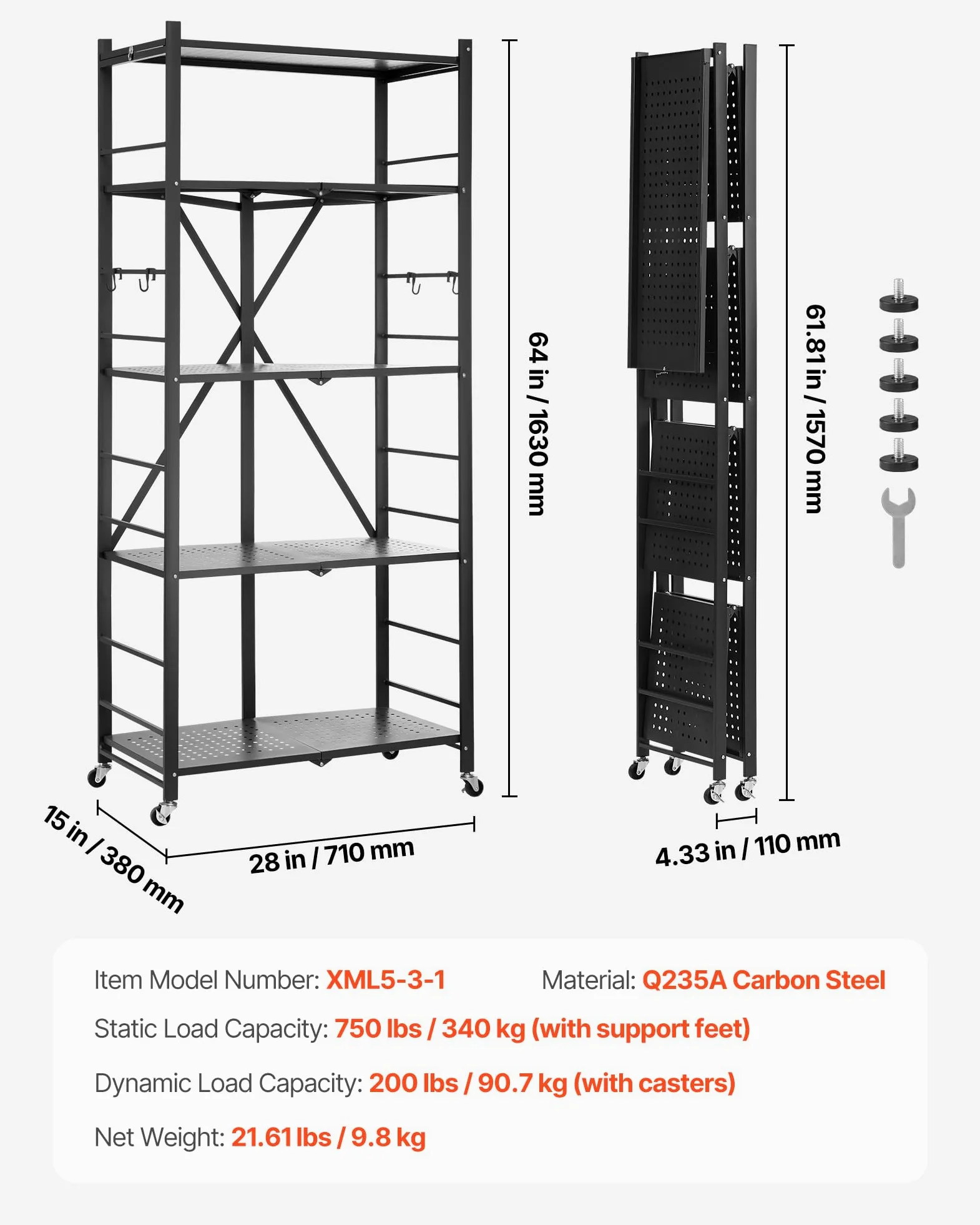 64 in / 1630 mm

15 in / 380 mm

28 in / 710 mm

61.81 in / 1570 mm

4.33 in / 110 mm

Item Model Number: XML5-3-1

Material: Q235A Carbon Steel

Static Load Capacity: 750 lbs / 340 kg (with support feet)

Dynamic Load Capacity: 200 lbs / 90.7 kg (with casters)

Net Weight: 21.61 lbs / 9.8 kg